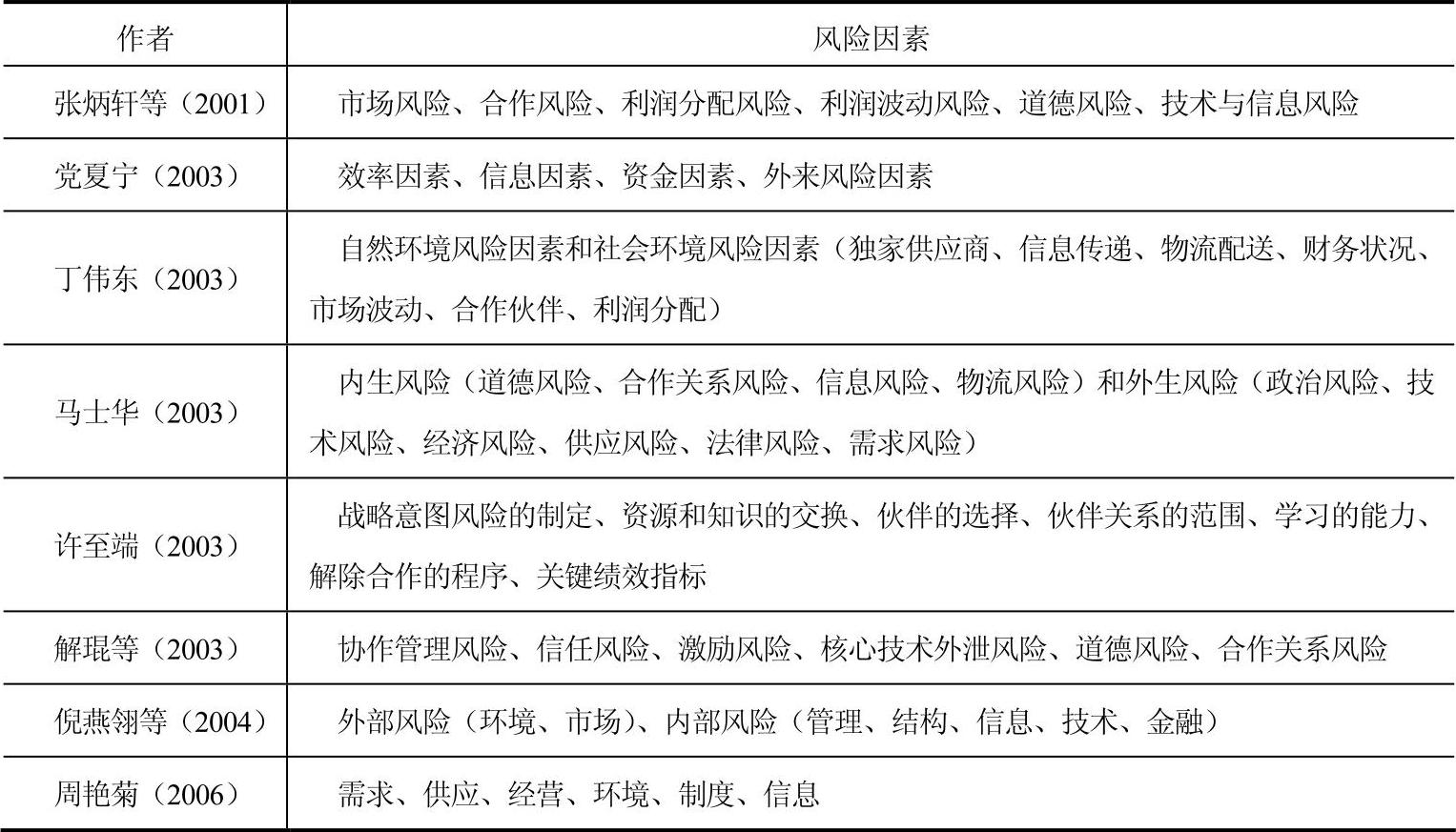 | 作者 | 风险因素 |
|---|---|
| 张炳轩等（2001） | 市场风险、合作风险、利润分配风险、利润波动风险、道德风险、技术与信息风险 |
| 党夏宁（2003） | 效率因素、信息因素、资金因素、外来风险因素 |
| 丁伟东（2003） | 自然环境风险因素和社会环境风险因素（独家供应商、信息传递、物流配送、财务状况、市场波动、合作伙伴、利润分配） |
| 马士华（2003） | 内生风险（道德风险、合作关系风险、信息风险、物流风险）和外生风险（政治风险、技术风险、经济风险、供应风险、法律风险、需求风险） |
| 许至端（2003） | 战略意图风险的制定、资源和知识的交换、伙伴的选择、伙伴关系的范围、学习的能力、解除合作的程序、关键绩效指标 |
| 解琨等（2003） | 协作管理风险、信任风险、激励风险、核心技术外泄风险、道德风险、合作关系风险 |
| 倪燕翎等（2004） | 外部风险（环境、市场）、内部风险（管理、结构、信息、技术、金融） |
| 周艳菊（2006） | 需求、供应、经营、环境、制度、信息 |